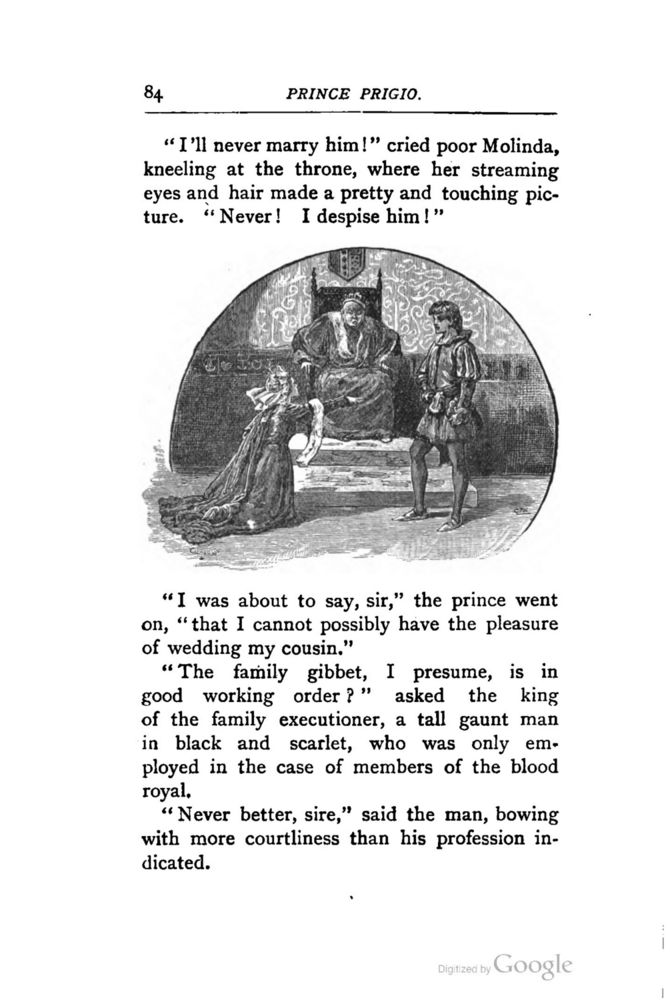 84 PRINCE PRIGIO.

"I'll never marry him!" cried poor Molinda, kneeling at the throne, where her streaming eyes and hair made a pretty and touching picture. "Never! I despise him!"

"I was about to say, sir," the prince went on, "that I cannot possibly have the pleasure of wedding my cousin."

"The family gibbet, I presume, is in good working order?" asked the king of the family executioner, a tall gaunt man in black and scarlet, who was only employed in the case of members of the blood royal.

"Never better, sire," said the man, bowing with more courtliness than his profession indicated.

Digitized by Google